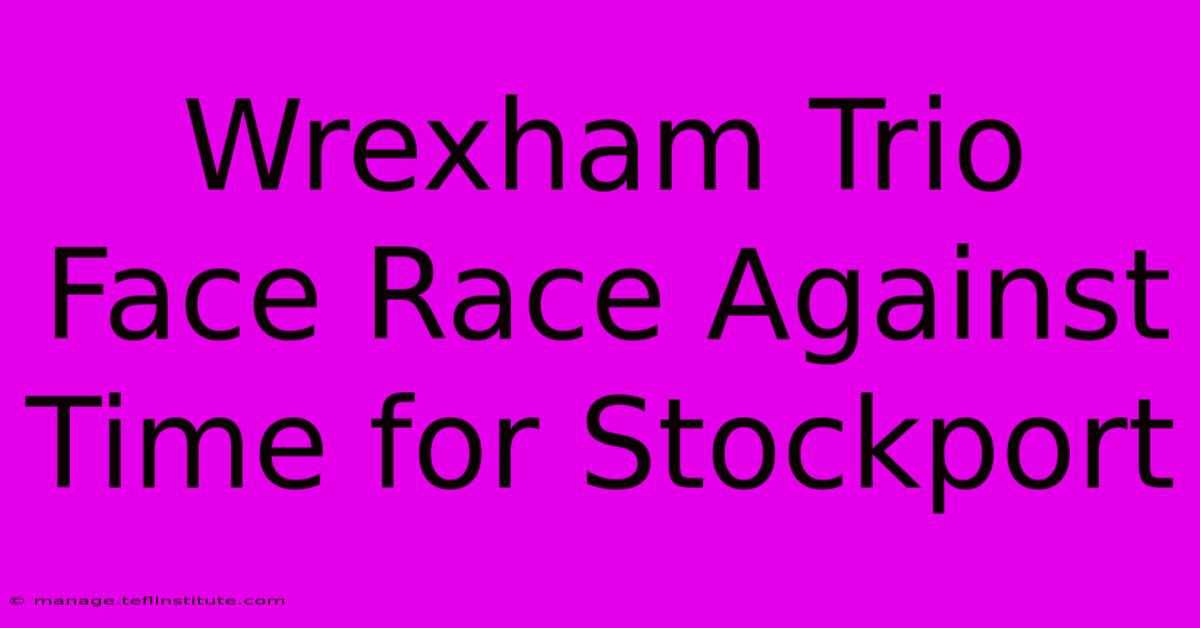 Wrexham Trio Face Race Against Time for Stockport

© manage.teflinstitute.com